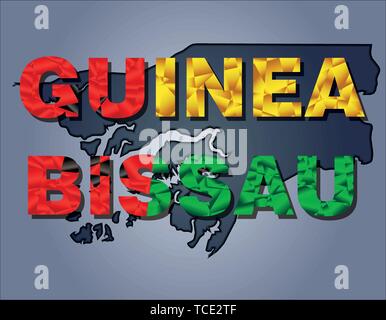 a a

GUINEA

alamy

BISSAU

a a

alamy - TCE2TF